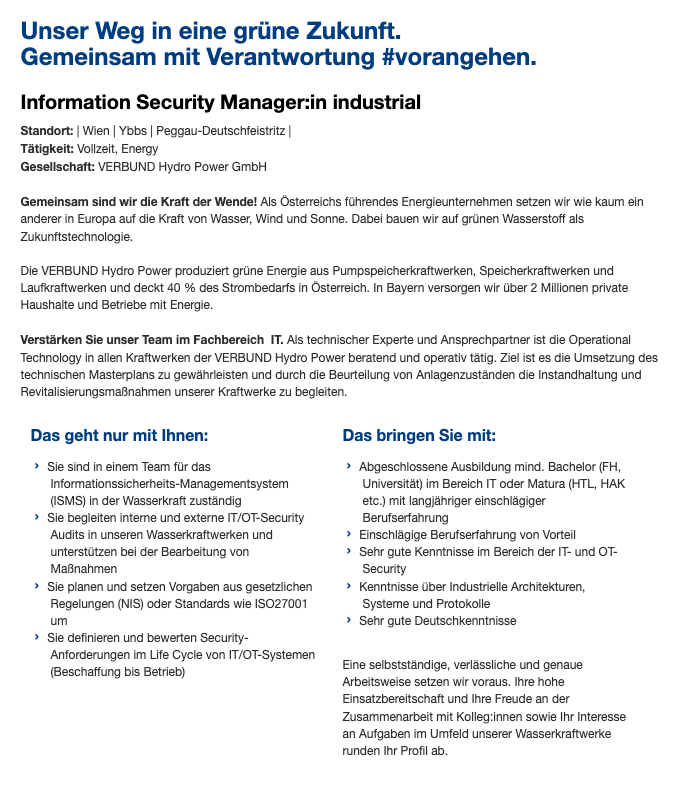 Unser Weg in eine grüne Zukunft.
Gemeinsam mit Verantwortung #vorangehen.

Information Security Manager:in industrial

Standort: | Wien | Ybbs | Peggau-Deutschfeistritz |
Tätigkeit: Vollzeit, Energy
Gesellschaft: VERBUND Hydro Power GmbH

Gemeinsam sind wir die Kraft der Wende! Als Österreichs führendes Energieunternehmen setzen wir wie kaum ein anderer in Europa auf die Kraft von Wasser, Wind und Sonne. Dabei bauen wir auf grünen Wasserstoff als Zukunftstechnologie.

Die VERBUND Hydro Power produziert grüne Energie aus Pumpspeicherkraftwerken, Speicherkraftwerken und Laufkraftwerken und deckt 40 % des Strombedarfs in Österreich. In Bayern versorgen wir über 2 Millionen private Haushalte und Betriebe mit Energie.

Verstärken Sie unser Team im Fachbereich IT. Als technischer Experte und Ansprechpartner ist die Operational Technology in allen Kraftwerken der VERBUND Hydro Power beratend und operativ tätig. Ziel ist es die Umsetzung des technischen Masterplans zu gewährleisten und durch die Beurteilung von Anlagenzuständen die Instandhaltung und Revitalisierungsmaßnahmen unserer Kraftwerke zu begleiten.

Das geht nur mit Ihnen:

› Sie sind in einem Team für das Informationssicherheits-Managementsystem (ISMS) in der Wasserkraft zuständig
› Sie begleiten interne und externe IT/OT-Security Audits in unseren Wasserkraftwerken und unterstützen bei der Bearbeitung von Maßnahmen
› Sie planen und setzen Vorgaben aus gesetzlichen Regelungen (NIS) oder Standards wie ISO27001 um
› Sie definieren und bewerten Security-Anforderungen im Life Cycle von IT/OT-Systemen (Beschaffung bis Betrieb)

Das bringen Sie mit:

› Abgeschlossene Ausbildung mind. Bachelor (FH, Universität) im Bereich IT oder Matura (HTL, HAK etc.) mit langjähriger einschlägiger Berufserfahrung
› Einschlägige Berufserfahrung von Vorteil
› Sehr gute Kenntnisse im Bereich der IT- und OT-Security
› Kenntnisse über Industrielle Architekturen, Systeme und Protokolle
› Sehr gute Deutschkenntnisse

Eine selbstständige, verlässliche und genaue Arbeitsweise setzen wir voraus. Ihre hohe Einsatzbereitschaft und Ihre Freude an der Zusammenarbeit mit Kolleg:innen sowie Ihr Interesse an Aufgaben im Umfeld unserer Wasserkraftwerke runden Ihr Profil ab.